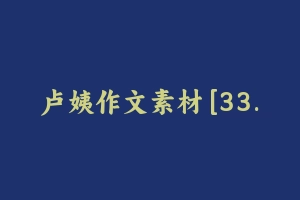 卢姨作文素材[33.